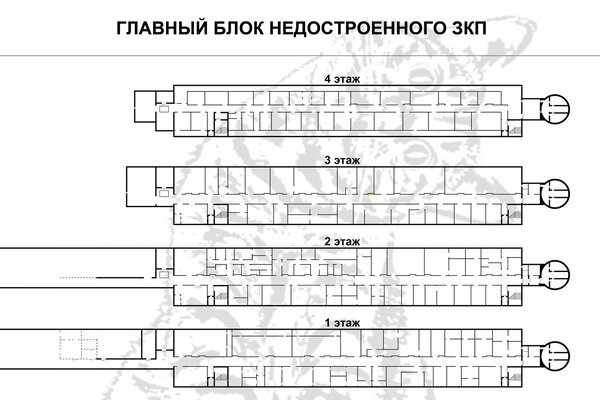 ГЛАВНЫЙ БЛОК НЕДОСТРОЕННОГО ЗКП

4 этаж

3 этаж

2 этаж

1 этаж